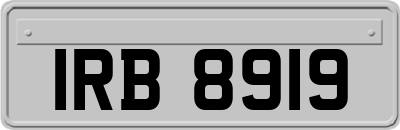 IRB 8919